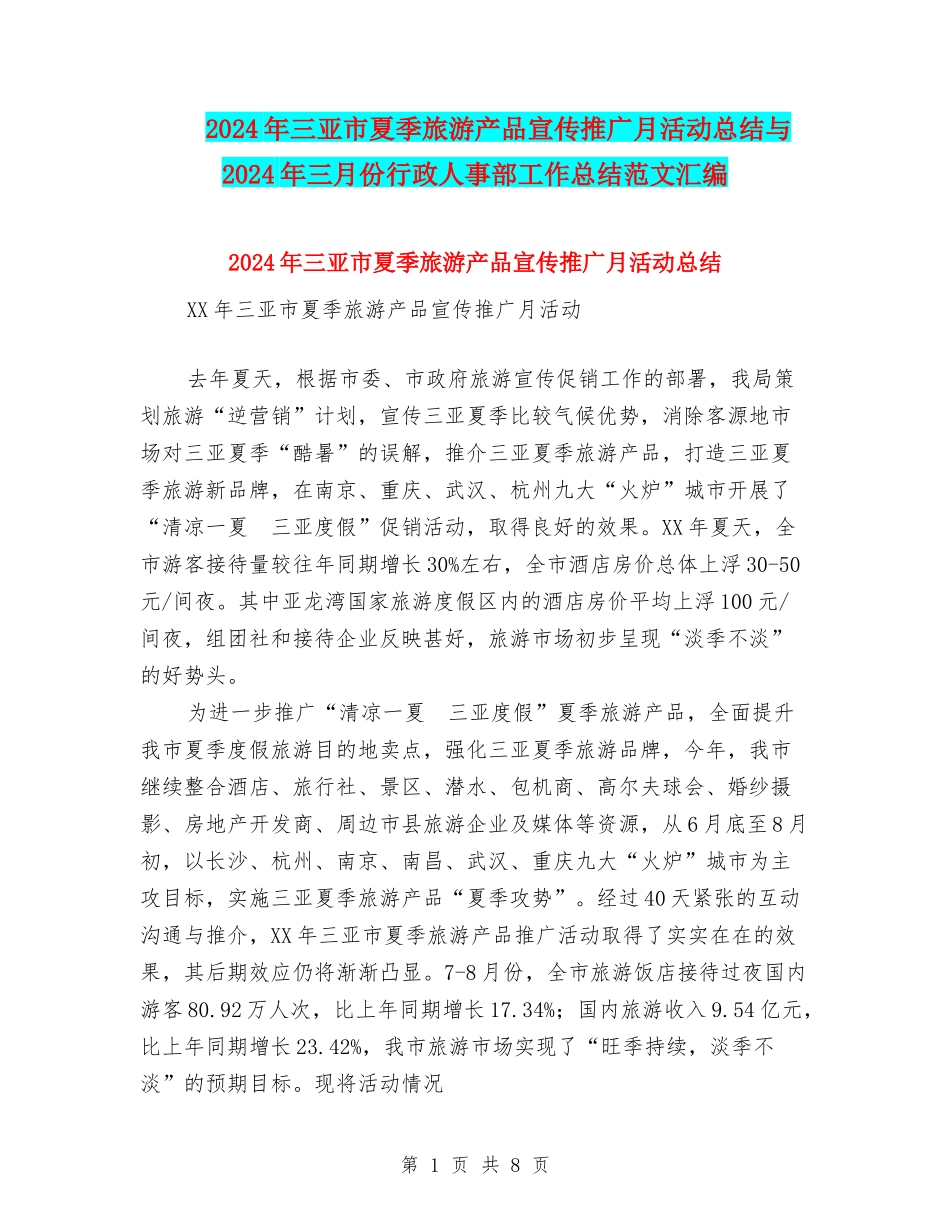 2024年三亚市夏季旅游产品宣传推广月活动总结与2024年三月份行政人事部工作总结范文汇编

2024年三亚市夏季旅游产品宣传推广月活动总结

XX年三亚市夏季旅游产品宣传推广月活动

去年夏天，根据市委、市政府旅游宣传促销工作的部署，我局策划旅游“逆营销”计划，宣传三亚夏季比较气候优势，消除客源地市场对三亚夏季“酷暑”的误解，推介三亚夏季旅游产品，打造三亚夏季旅游新品牌，在南京、重庆、武汉、杭州九大“火炉”城市开展了“清凉一夏　三亚度假”促销活动，取得良好的效果。XX年夏天，全市游客接待量较往年同期增长30%左右，全市酒店房价总体上浮30-50元/间夜。其中亚龙湾国家旅游度假区内的酒店房价平均上浮100元/间夜，组团社和接待企业反映甚好，旅游市场初步呈现“淡季不淡”的好势头。

为进一步推广“清凉一夏　三亚度假”夏季旅游产品，全面提升我市夏季度假旅游目的地卖点，强化三亚夏季旅游品牌，今年，我市继续整合酒店、旅行社、景区、潜水、包机商、高尔夫球会、婚纱摄影、房地产开发商、周边市县旅游企业及媒体等资源，从6月底至8月初，以长沙、杭州、南京、南昌、武汉、重庆九大“火炉”城市为主攻目标，实施三亚夏季旅游产品“夏季攻势”。经过40天紧张的互动沟通与推介，XX年三亚市夏季旅游产品推广活动取得了实实在在的效果，其后期效应仍将渐渐凸显。7-8月份，全市旅游饭店接待过夜国内游客80.92万人次，比上年同期增长17.34%；国内旅游收入9.54亿元，比上年同期增长23.42%，我市旅游市场实现了“旺季持续，淡季不淡”的预期目标。现将活动情况

第 1 页 共 8 页